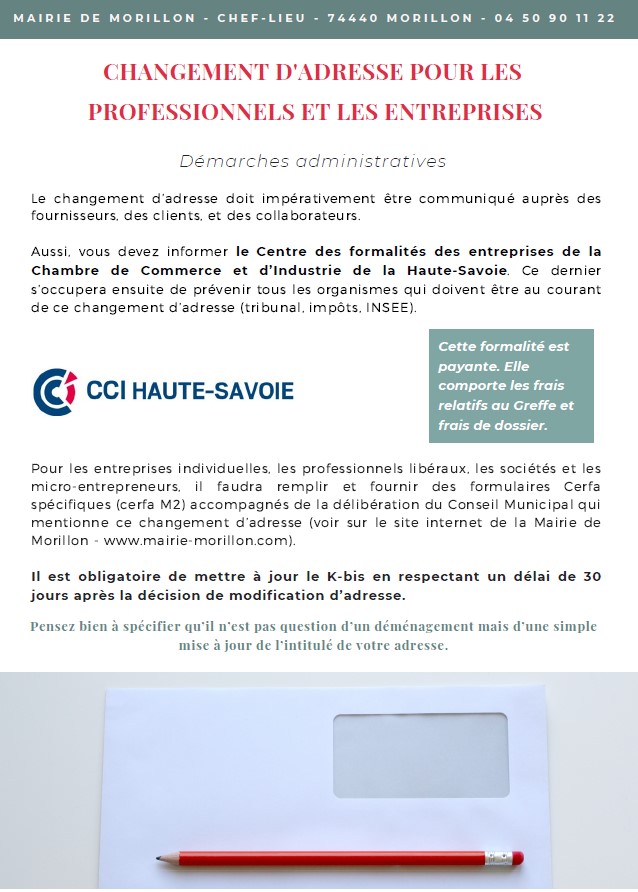 MAIRIE DE MORILLON - CHEF-LIEU - 74440 MORILLON - 04 50 90 11 22

CHANGEMENT D'ADRESSE POUR LES PROFESSIONNELS ET LES ENTREPRISES

Démarches administratives

Le changement d'adresse doit impérativement être communiqué auprès des fournisseurs, des clients, et des collaborateurs.

Aussi, vous devez informer le Centre des formalités des entreprises de la Chambre de Commerce et d'Industrie de la Haute-Savoie. Ce dernier s'occupera ensuite de prévenir tous les organismes qui doivent être au courant de ce changement d'adresse (tribunal, impôts, INSEE).

CCI HAUTE-SAVOIE

Cette formalité est payante. Elle comporte les frais relatifs au Greffe et frais de dossier.

Pour les entreprises individuelles, les professionnels libéraux, les sociétés et les micro-entrepreneurs, il faudra remplir et fournir des formulaires Cerfa spécifiques (cerfa M2) accompagnés de la délibération du Conseil Municipal qui mentionne ce changement d'adresse (voir sur le site internet de la Mairie de Morillon - www.mairie-morillon.com).

Il est obligatoire de mettre à jour le K-bis en respectant un délai de 30 jours après la décision de modification d'adresse.

Pensez bien à spécifier qu'il n'est pas question d'un déménagement mais d'une simple mise à jour de l'intitulé de votre adresse.